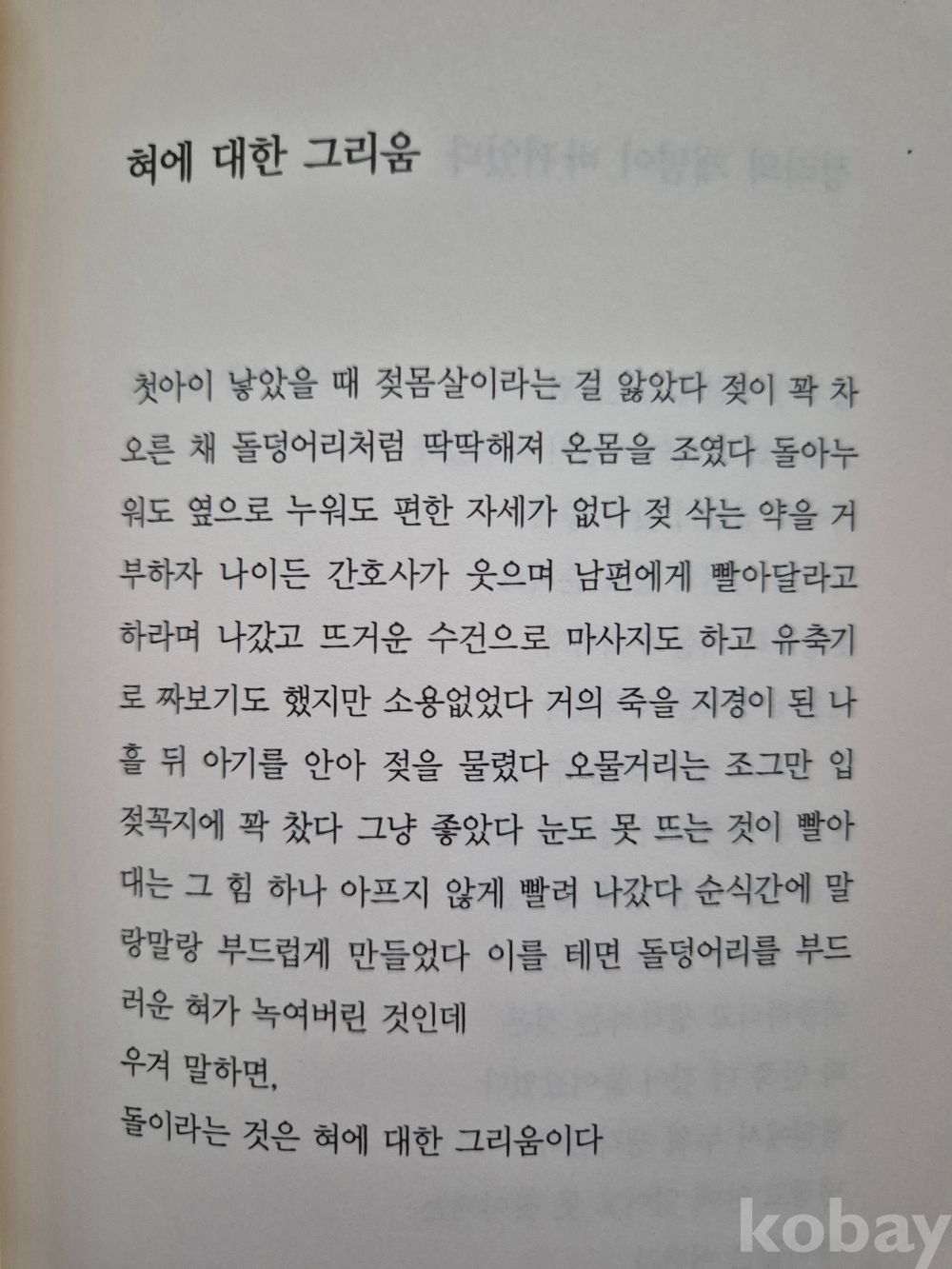 혀에 대한 그리움

첫아이 낳았을 때 젖몸살이라는 걸 앓았다 젖이 꽉 차오른 채 돌덩어리처럼 딱딱해져 온몸을 조였다 돌아누워도 옆으로 누워도 편한 자세가 없다 젖 삭는 약을 거부하자 나이든 간호사가 웃으며 남편에게 빨아달라고 하라며 나갔고 뜨거운 수건으로 마사지도 하고 유축기로 짜보기도 했지만 소용없었다 거의 죽을 지경이 된 나흘 뒤 아기를 안아 젖을 물렸다 오물거리는 조그만 입 젖꼭지에 꽉 찼다 그냥 좋았다 눈도 못 뜨는 것이 빨아대는 그 힘 하나 아프지 않게 빨려 나갔다 순식간에 말랑말랑 부드럽게 만들었다 이를 테면 돌덩어리를 부드러운 혀가 녹여버린 것인데
우겨 말하면,
돌이라는 것은 혀에 대한 그리움이다

kobay